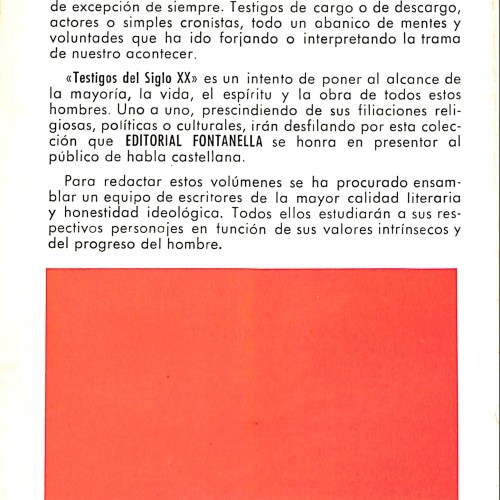 de excepción de siempre. Testigos de cargo o de descargo, actores o simples cronistas, todo un abanico de mentes y voluntades que ha ido forjando o interpretando la trama de nuestro acontecer.

«Testigos del Siglo XX» es un intento de poner al alcance de la mayoría, la vida, el espíritu y la obra de todos estos hombres. Uno a uno, prescindiendo de sus filiaciones religiosas, políticas o culturales, irán desfilando por esta colección que EDITORIAL FONTANELLA se honra en presentar al público de habla castellana.

Para redactar estos volúmenes se ha procurado ensamblar un equipo de escritores de la mayor calidad literaria y honestidad ideológica. Todos ellos estudiarán a sus respectivos personajes en función de sus valores intrínsecos y del progreso del hombre.